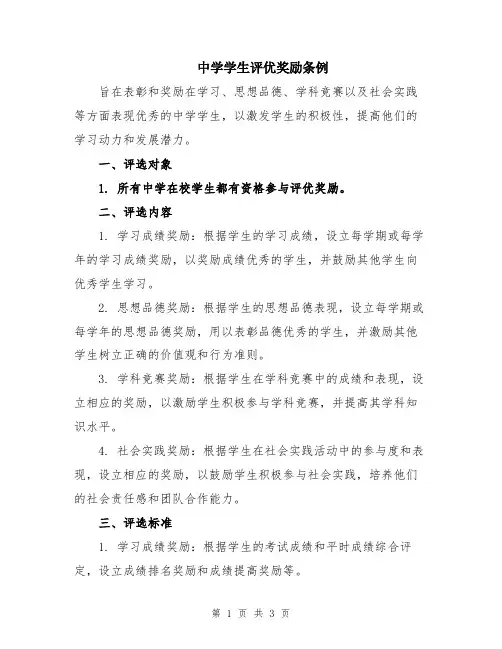 中学学生评优奖励条例

旨在表彰和奖励在学习、思想品德、学科竞赛以及社会实践等方面表现优秀的中学学生，以激发学生的积极性，提高他们的学习动力和发展潜力。

一、评选对象

1. 所有中学在校学生都有资格参与评优奖励。

二、评选内容

1. 学习成绩奖励：根据学生的学习成绩，设立每学期或每学年的学习成绩奖励，以奖励成绩优秀的学生，并鼓励其他学生向优秀学生学习。

2. 思想品德奖励：根据学生的思想品德表现，设立每学期或每学年的思想品德奖励，用以表彰品德优秀的学生，并激励其他学生树立正确的价值观和行为准则。

3. 学科竞赛奖励：根据学生在学科竞赛中的成绩和表现，设立相应的奖励，以激励学生积极参与学科竞赛，并提高其学科知识水平。

4. 社会实践奖励：根据学生在社会实践活动中的参与度和表现，设立相应的奖励，以鼓励学生积极参与社会实践，培养他们的社会责任感和团队合作能力。

三、评选标准

1. 学习成绩奖励：根据学生的考试成绩和平时成绩综合评定，设立成绩排名奖励和成绩提高奖励等。

第 1 页 共 3 页